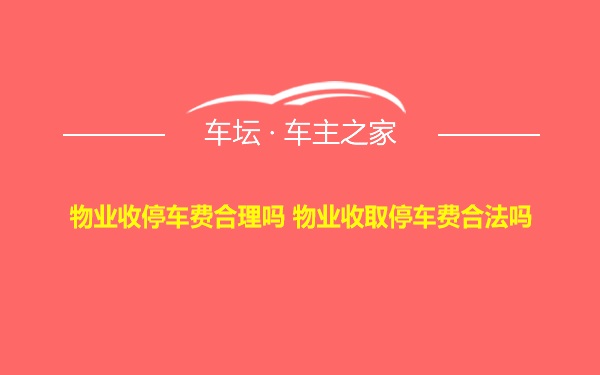 车坛 · 车主之家

物业收停车费合理吗 物业收取停车费合法吗